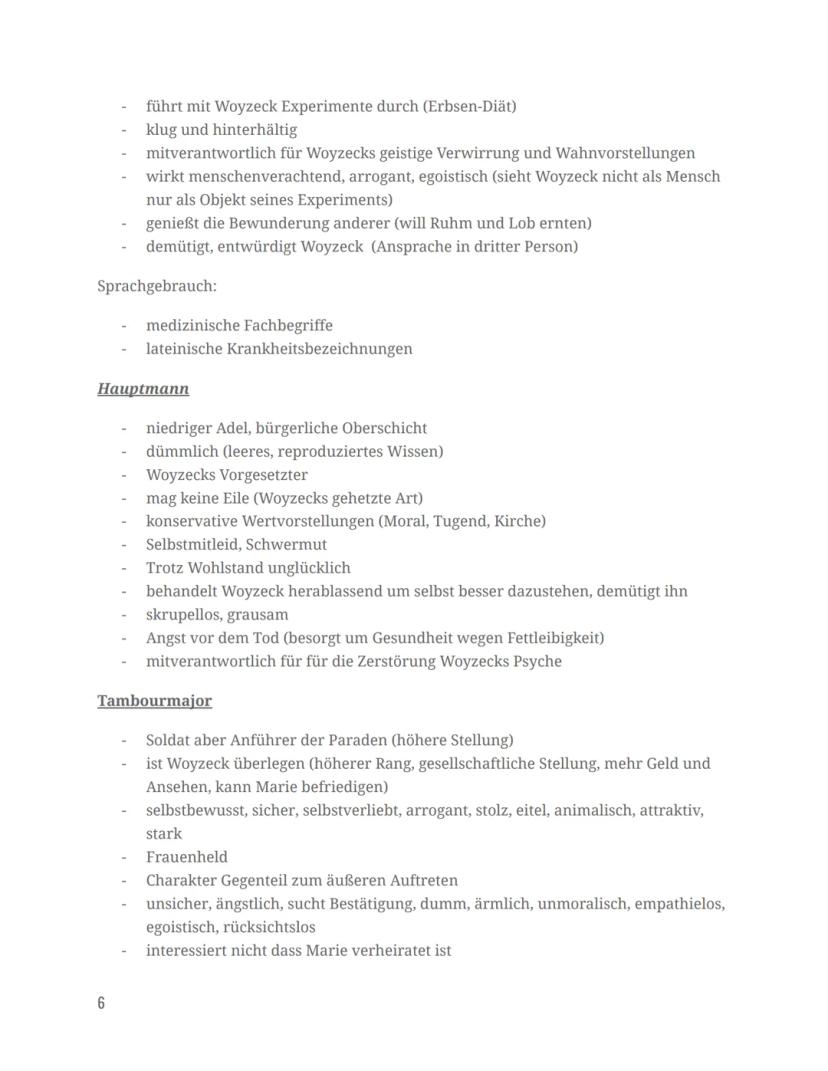 - führt mit Woyzeck Experimente durch (Erbsen-Diät)
- klug und hinterhältig
- mitverantwortlich für Woyzecks geistige Verwirrung und Wahnvorstellungen
- wirkt menschenverachtend, arrogant, egoistisch (sieht Woyzeck nicht als Mensch nur als Objekt seines Experiments)
- genießt die Bewunderung anderer (will Ruhm und Lob ernten)
- demütigt, entwürdigt Woyzeck (Ansprache in dritter Person)

Sprachgebrauch:

- medizinische Fachbegriffe
- lateinische Krankheitsbezeichnungen

Hauptmann

- niedriger Adel, bürgerliche Oberschicht
- dümmlich (leeres, reproduziertes Wissen)
- Woyzecks Vorgesetzter
- mag keine Eile (Woyzecks gehetzte Art)
- konservative Wertvorstellungen (Moral, Tugend, Kirche)
- Selbstmitleid, Schwermut
- Trotz Wohlstand unglücklich
- behandelt Woyzeck herablassend um selbst besser dazustehen, demütigt ihn
- skrupellos, grausam
- Angst vor dem Tod (besorgt um Gesundheit wegen Fettleibigkeit)
- mitverantwortlich für für die Zerstörung Woyzecks Psyche

Tambourmajor

- Soldat aber Anführer der Paraden (höhere Stellung)
- ist Woyzeck überlegen (höherer Rang, gesellschaftliche Stellung, mehr Geld und Ansehen, kann Marie befriedigen)
- selbstbewusst, sicher, selbstverliebt, arrogant, stolz, eitel, animalisch, attraktiv, stark
- Frauenheld
- Charakter Gegenteil zum äußeren Auftreten
- unsicher, ängstlich, sucht Bestätigung, dumm, ärmlich, unmoralisch, empathielos, egoistisch, rücksichtslos
- interessiert nicht dass Marie verheiratet ist

6